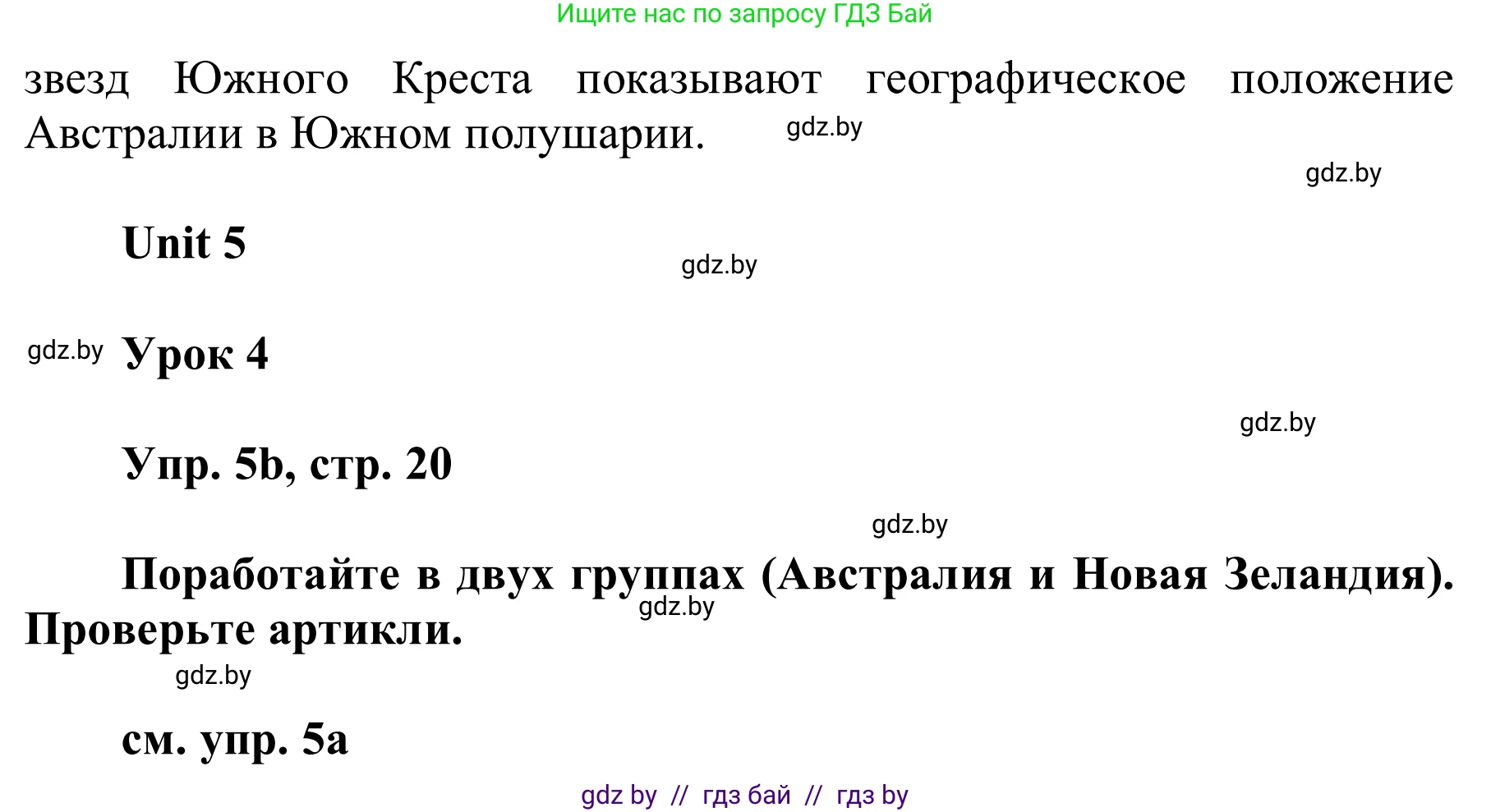 Ищите нас по запросу ГДЗ Бай

звезд Южного Креста показывают географическое положение Австралии в Южном полушарии. gdz.by

gdz.by

Unit 5

gdz.by

gdz.by Урок 4

gdz.by

Упр. 5b, стр. 20

gdz.by

Поработайте в двух группах (Австралия и Новая Зеландия). Проверьте артикли.

gdz.by

gdz.by

см. упр. 5a

gdz by // гдз бай // гдз by